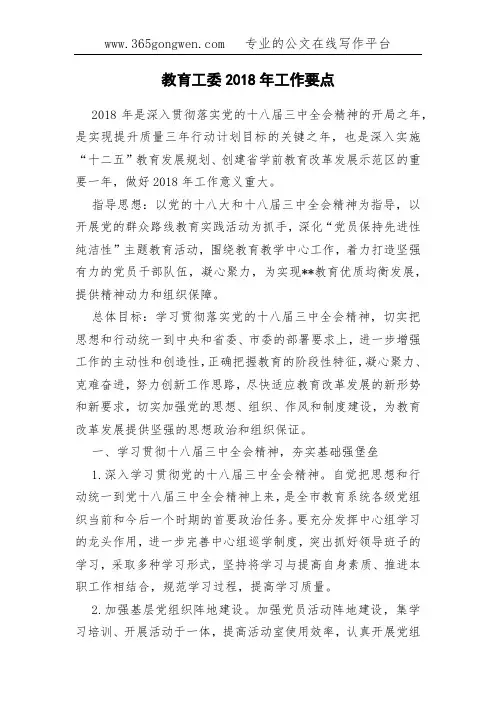 www.365gongwen.com 专业的公文在线写作平台

教育工委 2018 年工作要点

2018 年是深入贯彻落实党的十八届三中全会精神的开局之年，是实现提升质量三年行动计划目标的关键之年，也是深入实施“十二五”教育发展规划、创建省学前教育改革发展示范区的重要一年，做好 2018 年工作意义重大。

指导思想：以党的十八大和十八届三中全会精神为指导，以开展党的群众路线教育实践活动为抓手，深化“党员保持先进性纯洁性”主题教育活动，围绕教育教学中心工作，着力打造坚强有力的党员干部队伍，凝心聚力，为实现**教育优质均衡发展，提供精神动力和组织保障。

总体目标：学习贯彻落实党的十八届三中全会精神，切实把思想和行动统一到中央和省委、市委的部署要求上，进一步增强工作的主动性和创造性，正确把握教育的阶段性特征，凝心聚力、克难奋进，努力创新工作思路，尽快适应教育改革发展的新形势和新要求，切实加强党的思想、组织、作风和制度建设，为教育改革发展提供坚强的思想政治和组织保证。

一、学习贯彻十八届三中全会精神，夯实基础强堡垒

1.深入学习贯彻党的十八届三中全会精神。自觉把思想和行动统一到党十八届三中全会精神上来，是全市教育系统各级党组织当前和今后一个时期的首要政治任务。要充分发挥中心组学习的龙头作用，进一步完善中心组巡学制度，突出抓好领导班子的学习，采取多种学习形式，坚持将学习与提高自身素质、推进本职工作相结合，规范学习过程，提高学习质量。

2.加强基层党组织阵地建设。加强党员活动阵地建设，集学习培训、开展活动于一体，提高活动室使用效率，认真开展党组